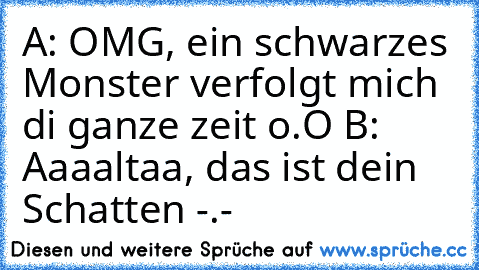 A: OMG, ein schwarzes Monster verfolgt mich di ganze zeit o.O B: Aaaaltaa, das ist dein Schatten -.-

Diesen und weitere Sprüche auf www.sprüche.cc